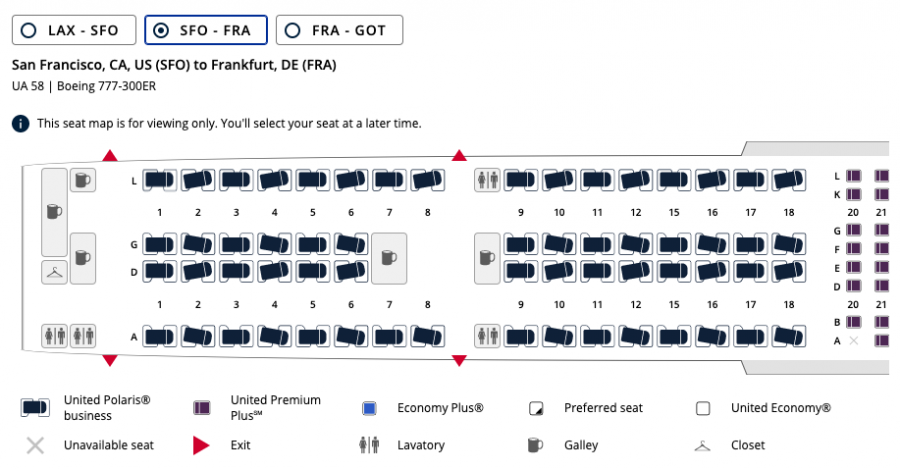 LAX - SFO SFO - FRA FRA - GOT

San Francisco, CA, US (SFO) to Frankfurt, DE (FRA)
UA 58 | Boeing 777-300ER

This seat map is for viewing only. You'll select your seat at a later time.

L
1 2 3 4 5 6 7 8
G
D
1 2 3 4 5 6 7 8
A

9 10 11 12 15 16 17 18
9 10 11 12 15 16 17 18

L
K
20 21
G
F
E
D
20 21
B
A

United Polaris® business
United Premium Plus℠
Economy Plus®
Preferred seat
United Economy®
Unavailable seat
Exit
Lavatory
Galley
Closet